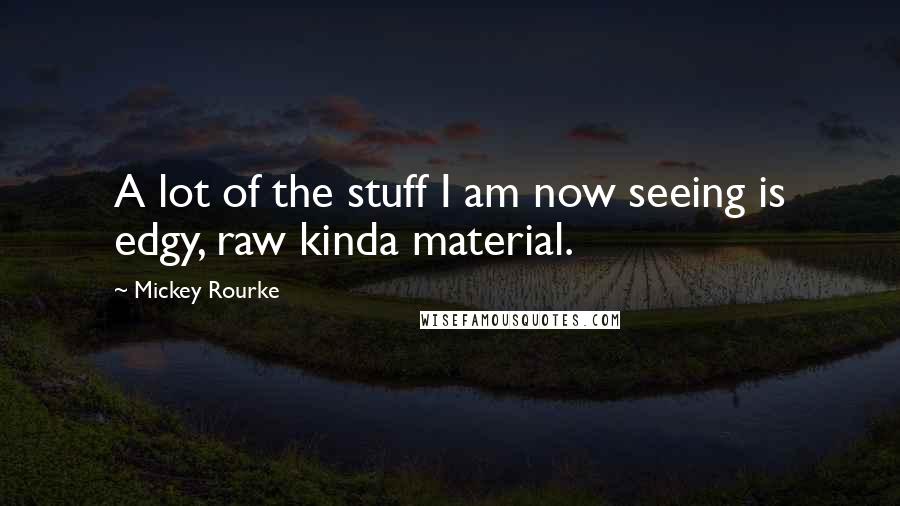 A lot of the stuff I am now seeing is edgy, raw kinda material.

~ Mickey Rourke

WISEFAMOUSQUOTES.COM